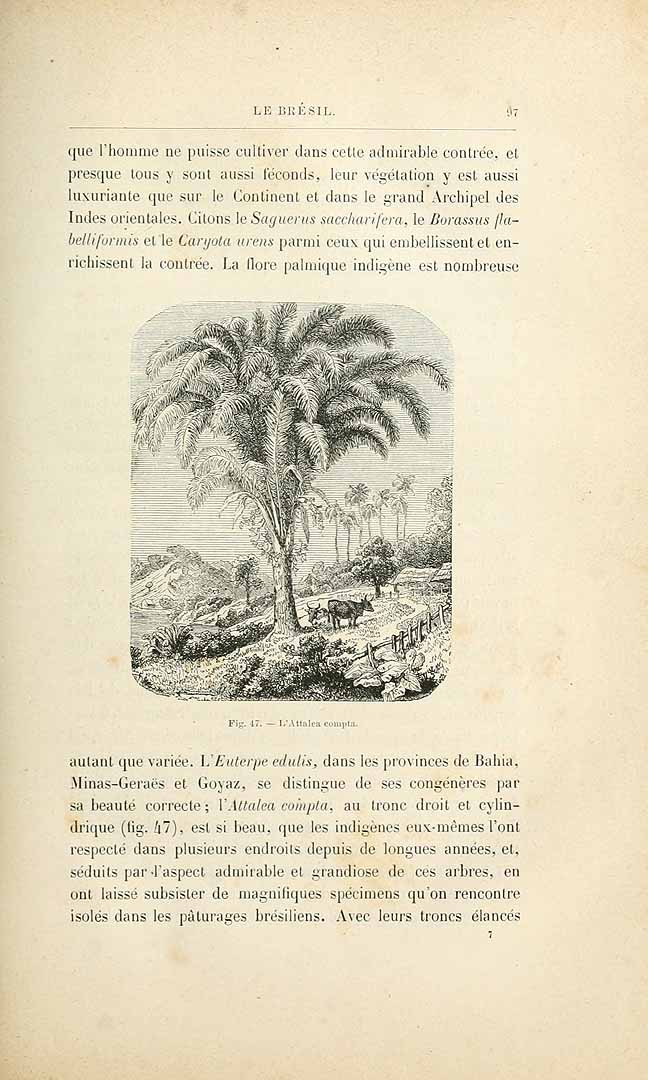 LE BRÉSIL. 97

que l'homme ne puisse cultiver dans cette admirable contrée, et presque tous y sont aussi féconds, leur végétation y est aussi luxuriante que sur le Continent et dans le grand Archipel des Indes orientales. Citons le Saguerus saccharifera, le Borassus flabelliformis et le Caryota urens parmi ceux qui embellissent et enrichissent la contrée. La flore palmique indigène est nombreuse

Fig. 47. — L'Attalea compta.

autant que variée. L'Euterpe edulis, dans les provinces de Bahia, Minas-Geraës et Goyaz, se distingue de ses congénères par sa beauté correcte; l'Attalea compta, au tronc droit et cylindrique (fig. 47), est si beau, que les indigènes eux-mêmes l'ont respecté dans plusieurs endroits depuis de longues années, et, séduits par l'aspect admirable et grandiose de ces arbres, en ont laissé subsister de magnifiques spécimens qu'on rencontre isolés dans les pâturages brésiliens. Avec leurs troncs élancés

7